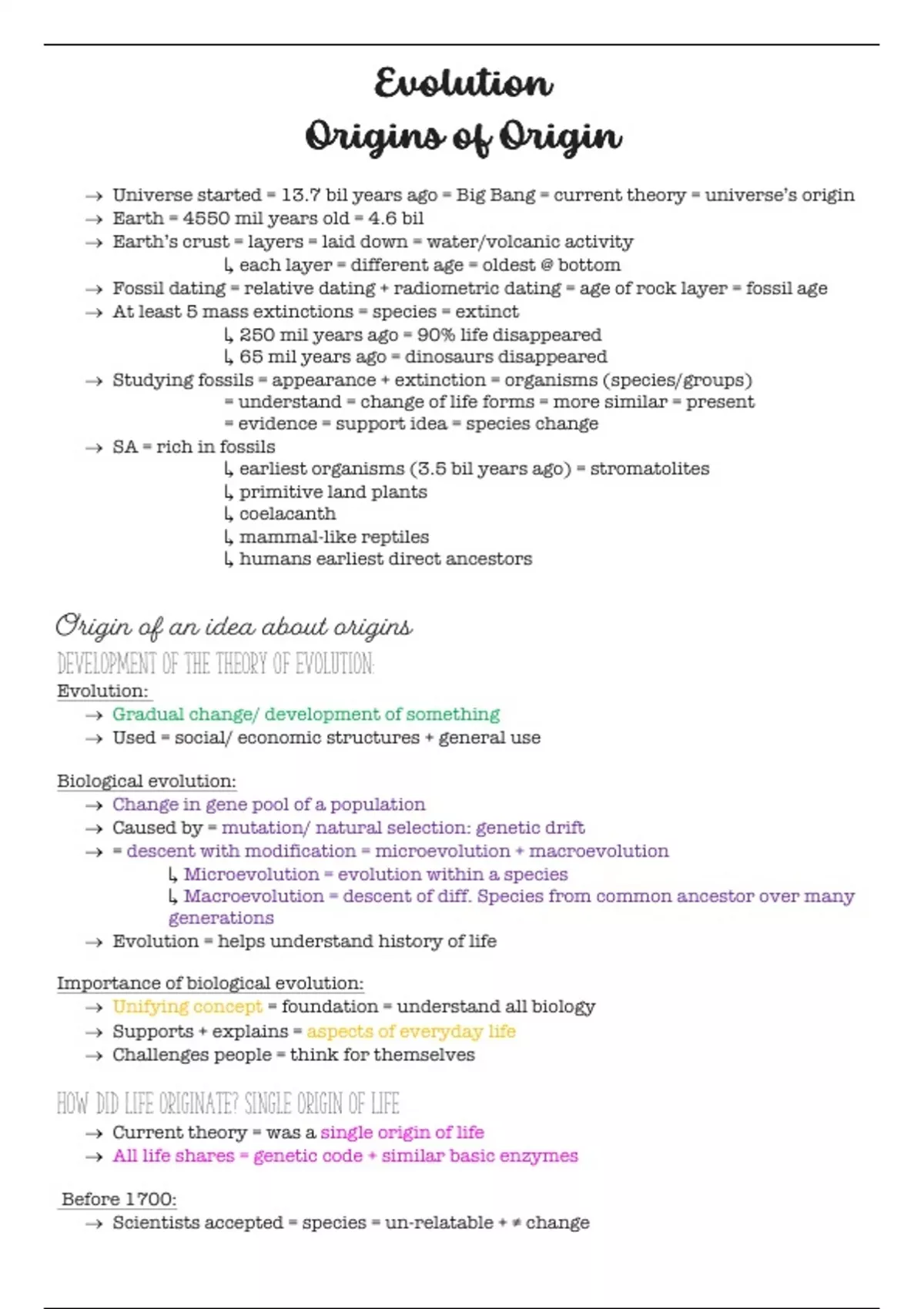 Evolution
Origins of Origin

→ Universe started = 13.7 bil years ago = Big Bang = current theory = universe's origin
→ Earth = 4550 mil years old = 4.6 bil
→ Earth's crust = layers = laid down = water/volcanic activity
↳ each layer = different age = oldest @ bottom
→ Fossil dating = relative dating + radiometric dating = age of rock layer = fossil age
→ At least 5 mass extinctions = species = extinct
↳ 250 mil years ago = 90% life disappeared
↳ 65 mil years ago = dinosaurs disappeared
→ Studying fossils = appearance + extinction = organisms (species/groups)
= understand = change of life forms = more similar = present
= evidence = support idea = species change
→ SA = rich in fossils
↳ earliest organisms (3.5 bil years ago) = stromatolites
↳ primitive land plants
↳ coelacanth
↳ mammal-like reptiles
↳ humans earliest direct ancestors

Origin of an idea about origins
DEVELOPMENT OF THE THEORY OF EVOLUTION:
Evolution:
→ Gradual change/ development of something
→ Used = social/ economic structures + general use

Biological evolution:
→ Change in gene pool of a population
→ Caused by = mutation/ natural selection: genetic drift
→ = descent with modification = microevolution + macroevolution
↳ Microevolution = evolution within a species
↳ Macroevolution = descent of diff. Species from common ancestor over many generations
→ Evolution = helps understand history of life

Importance of biological evolution:
→ Unifying concept = foundation = understand all biology
→ Supports + explains = aspects of everyday life
→ Challenges people = think for themselves

HOW DID LIFE ORIGINATE? SINGLE ORIGIN OF LIFE
→ Current theory = was a single origin of life
→ All life shares = genetic code + similar basic enzymes

Before 1700:
→ Scientists accepted = species = un-relatable + ≠ change